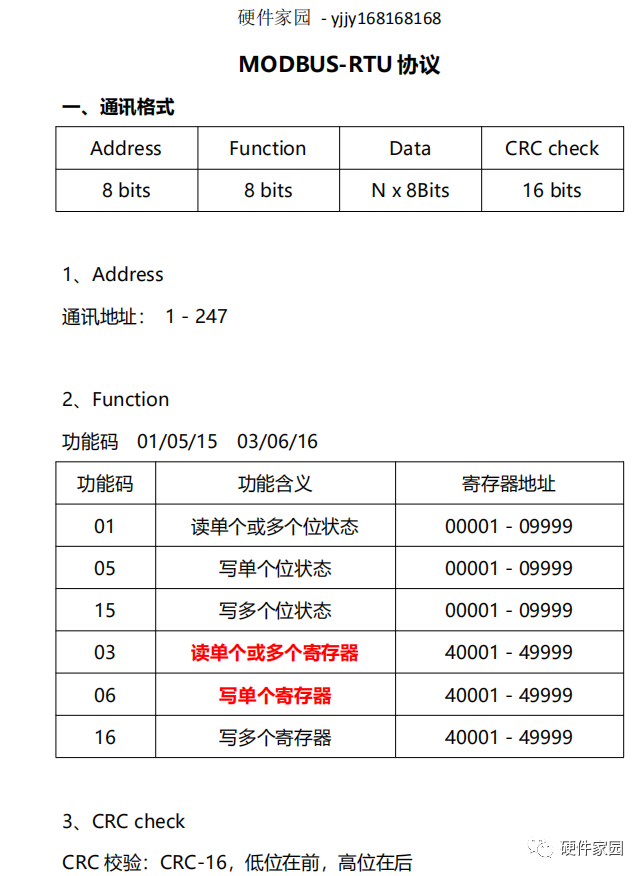 硬件家园 - yjjy168168168

MODBUS-RTU 协议

一、通讯格式

| Address | Function | Data | CRC check |
|---|---|---|---|
| 8 bits | 8 bits | N x 8Bits | 16 bits |

1、Address

通讯地址： 1 - 247

2、Function

功能码 01/05/15 03/06/16

| 功能码 | 功能含义 | 寄存器地址 |
|---|---|---|
| 01 | 读单个或多个位状态 | 00001 - 09999 |
| 05 | 写单个位状态 | 00001 - 09999 |
| 15 | 写多个位状态 | 00001 - 09999 |
| 03 | 读单个或多个寄存器 | 40001 - 49999 |
| 06 | 写单个寄存器 | 40001 - 49999 |
| 16 | 写多个寄存器 | 40001 - 49999 |

3、CRC check

CRC 校验：CRC-16，低位在前，高位在后

硬件家园